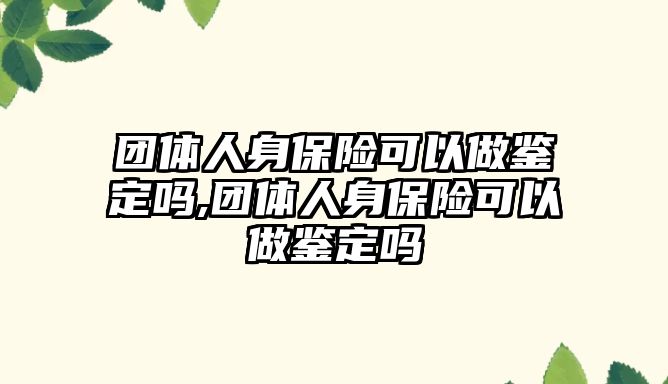 团体人身保险可以做鉴定吗,团体人身保险可以做鉴定吗